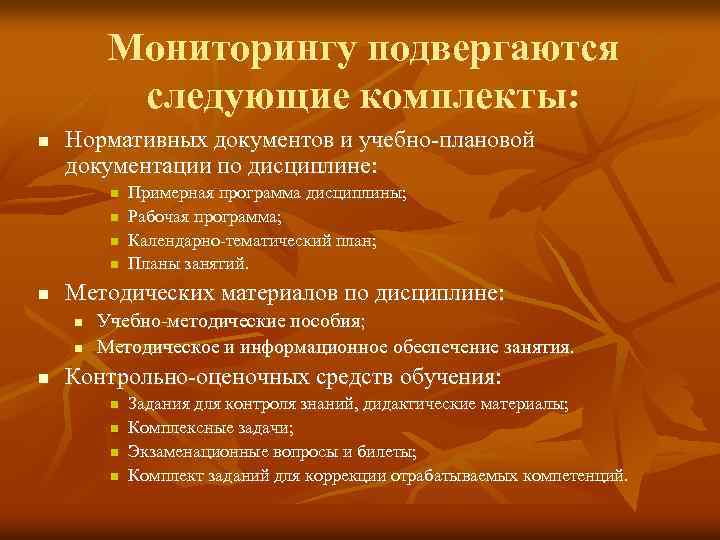 Мониторингу подвергаются следующие комплекты:

- Нормативных документов и учебно-плановой документации по дисциплине:
  - Примерная программа дисциплины;
  - Рабочая программа;
  - Календарно-тематический план;
  - Планы занятий.
- Методических материалов по дисциплине:
  - Учебно-методические пособия;
  - Методическое и информационное обеспечение занятия.
- Контрольно-оценочных средств обучения:
  - Задания для контроля знаний, дидактические материалы;
  - Комплексные задачи;
  - Экзаменационные вопросы и билеты;
  - Комплект заданий для коррекции отрабатываемых компетенций.